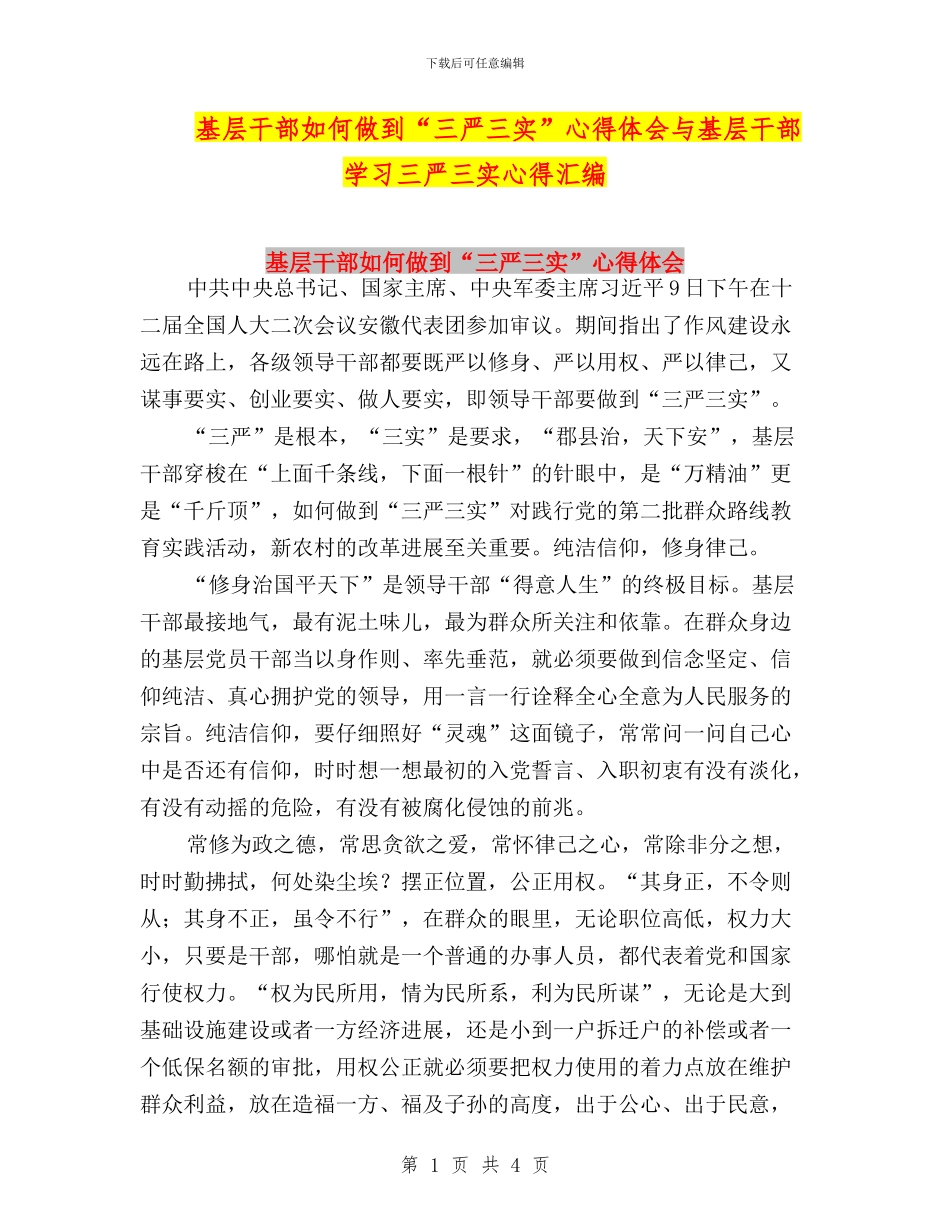 下载后可任意编辑

基层干部如何做到“三严三实”心得体会与基层干部学习三严三实心得汇编

基层干部如何做到“三严三实”心得体会

中共中央总书记、国家主席、中央军委主席习近平9日下午在十二届全国人大二次会议安徽代表团参加审议。期间指出了作风建设永远在路上，各级领导干部都要既严以修身、严以用权、严以律己，又谋事要实、创业要实、做人要实，即领导干部要做到“三严三实”。

“三严”是根本，“三实”是要求，“郡县治，天下安”，基层干部穿梭在“上面千条线，下面一根针”的针眼中，是“万精油”更是“千斤顶”，如何做到“三严三实”对践行党的第二批群众路线教育实践活动，新农村的改革进展至关重要。纯洁信仰，修身律己。

“修身治国平天下”是领导干部“得意人生”的终极目标。基层干部最接地气，最有泥土味儿，最为群众所关注和依靠。在群众身边的基层党员干部当以身作则、率先垂范，就必须要做到信念坚定、信仰纯洁、真心拥护党的领导，用一言一行诠释全心全意为人民服务的宗旨。纯洁信仰，要仔细照好“灵魂”这面镜子，常常问一问自己心中是否还有信仰，时时想一想最初的入党誓言、入职初衷有没有淡化，有没有动摇的危险，有没有被腐化侵蚀的前兆。

常修为政之德，常思贪欲之爱，常怀律己之心，常除非分之想，时时勤拂拭，何处染尘埃？摆正位置，公正用权。“其身正，不令则从；其身不正，虽令不行”，在群众的眼里，无论职位高低，权力大小，只要是干部，哪怕就是一个普通的办事人员，都代表着党和国家行使权力。“权为民所用，情为民所系，利为民所谋”，无论是大到基础设施建设或者一方经济进展，还是小到一户拆迁户的补偿或者一个低保名额的审批，用权公正就必须要把权力使用的着力点放在维护群众利益，放在造福一方、福及子孙的高度，出于公心、出于民意，

第 1 页 共 4 页